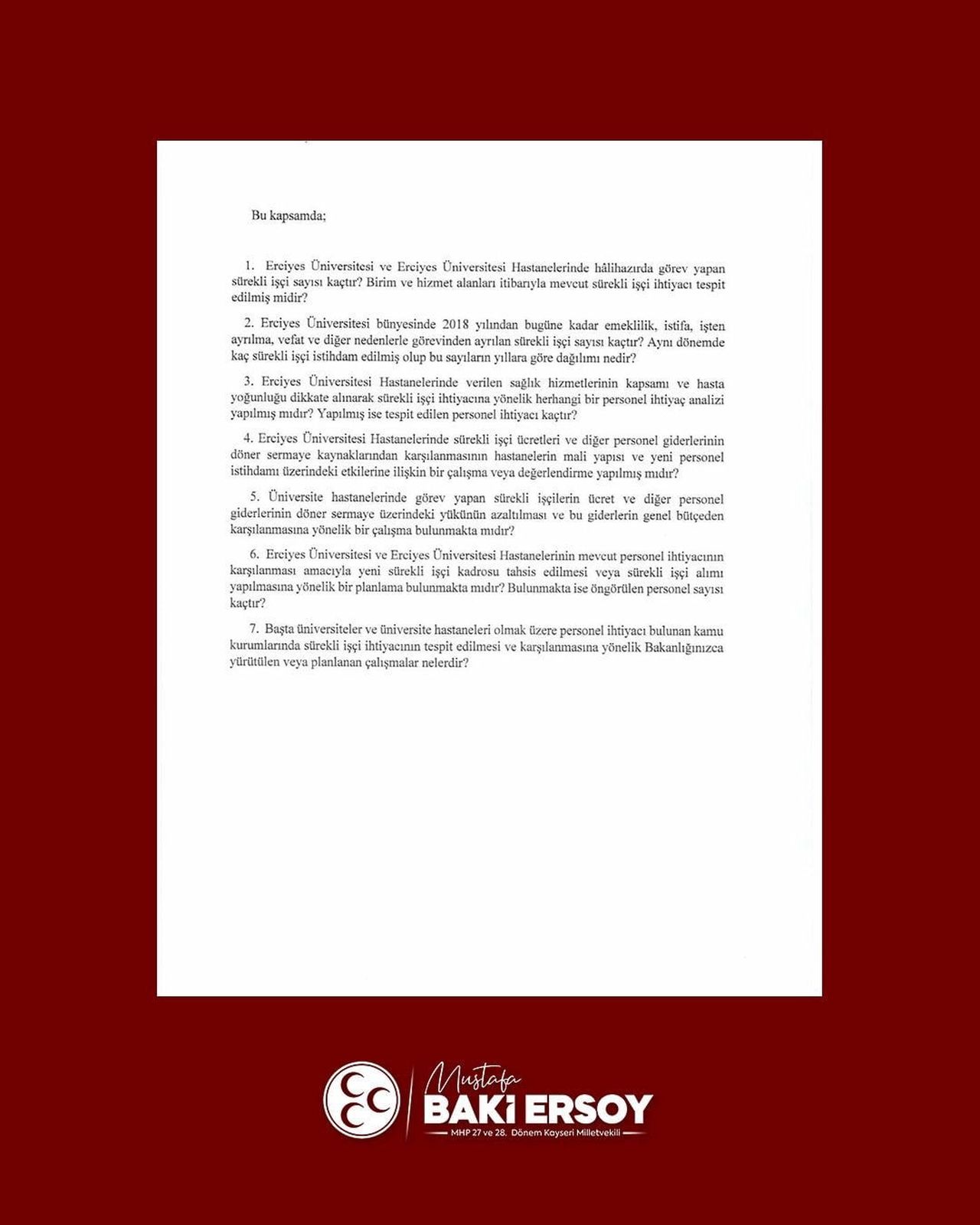 Bu kapsamda;

1. Erciyes Üniversitesi ve Erciyes Üniversitesi Hastanelerinde hâlihazırda görev yapan sürekli işçi sayısı kaçtır? Birim ve hizmet alanları itibarıyla mevcut sürekli işçi ihtiyacı tespit edilmiş midir?

2. Erciyes Üniversitesi bünyesinde 2018 yılından bugüne kadar emeklilik, istifa, işten ayrılma, vefat ve diğer nedenlerle görevinden ayrılan sürekli işçi sayısı kaçtır? Aynı dönemde kaç sürekli işçi istihdam edilmiş olup bu sayıların yıllara göre dağılımı nedir?

3. Erciyes Üniversitesi Hastanelerinde verilen sağlık hizmetlerinin kapsamı ve hasta yoğunluğu dikkate alınarak sürekli işçi ihtiyacına yönelik herhangi bir personel ihtiyaç analizi yapılmış mıdır? Yapılmış ise tespit edilen personel ihtiyacı kaçtır?

4. Erciyes Üniversitesi Hastanelerinde sürekli işçi ücretleri ve diğer personel giderlerinin döner sermaye kaynaklarından karşılanmasının hastanelerin mali yapısı ve yeni personel istihdamı üzerindeki etkilerine ilişkin bir çalışma veya değerlendirme yapılmış mıdır?

5. Üniversite hastanelerinde görev yapan sürekli işçilerin ücret ve diğer personel giderlerinin döner sermaye üzerindeki yükünün azaltılması ve bu giderlerin genel bütçeden karşılanmasına yönelik bir çalışma bulunmakta mıdır?

6. Erciyes Üniversitesi ve Erciyes Üniversitesi Hastanelerinin mevcut personel ihtiyacının karşılanması amacıyla yeni sürekli işçi kadrosu tahsis edilmesi veya sürekli işçi alımı yapılmasına yönelik bir planlama bulunmakta mıdır? Bulunmakta ise öngörülen personel sayısı kaçtır?

7. Başta üniversiteler ve üniversite hastaneleri olmak üzere personel ihtiyacı bulunan kamu kurumlarında sürekli işçi ihtiyacının tespit edilmesi ve karşılanmasına yönelik Bakanlığınızca yürütülen veya planlanan çalışmalar nelerdir?

Mustafa
BAKİ ERSOY
MHP 27 ve 28. Dönem Kayseri Milletvekili